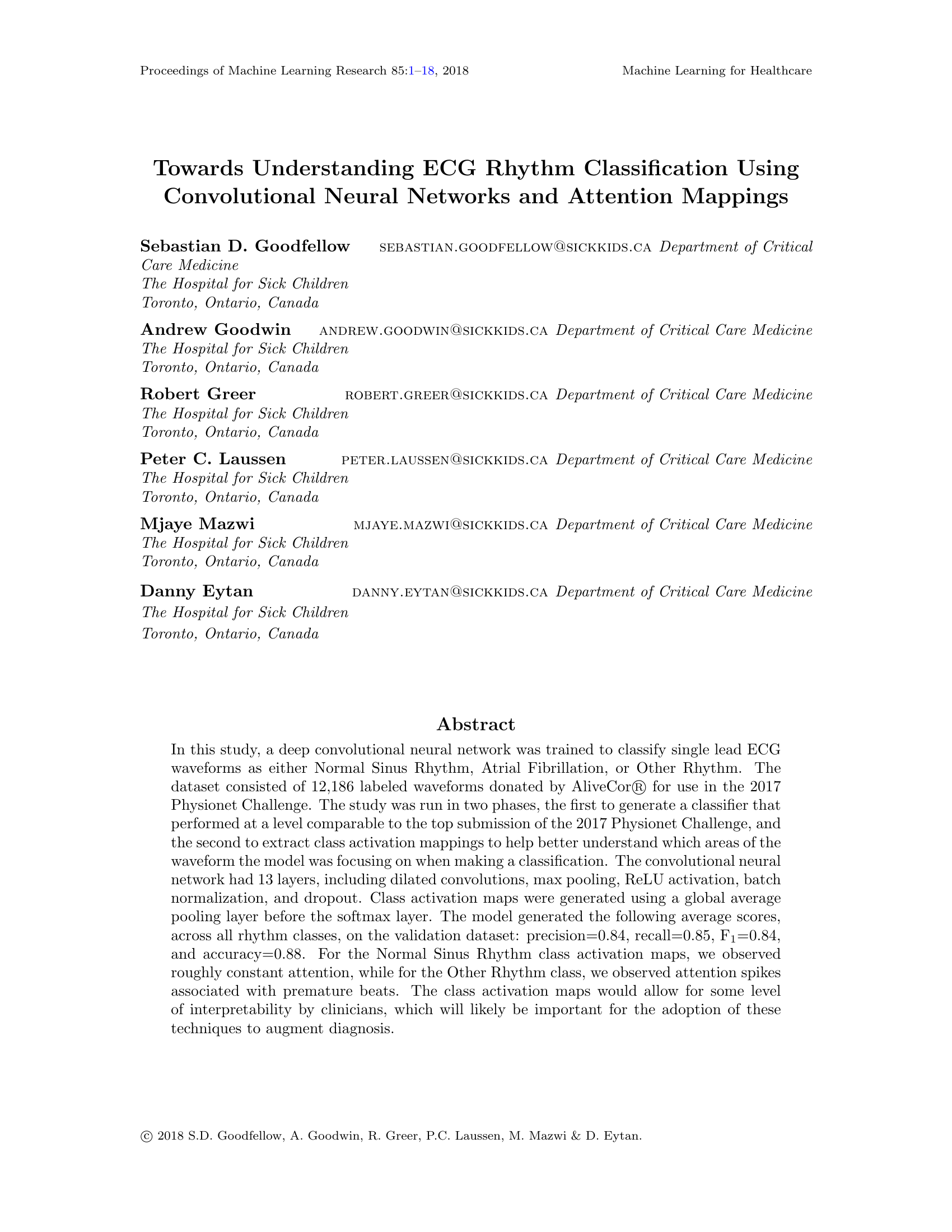 Proceedings of Machine Learning Research 85:1–18, 2018

Machine Learning for Healthcare

Towards Understanding ECG Rhythm Classification Using Convolutional Neural Networks and Attention Mappings

Sebastian D. Goodfellow SEBASTIAN.GOODFELLOW@SICKKIDS.CA Department of Critical Care Medicine
The Hospital for Sick Children
Toronto, Ontario, Canada

Andrew Goodwin ANDREW.GOODWIN@SICKKIDS.CA Department of Critical Care Medicine
The Hospital for Sick Children
Toronto, Ontario, Canada

Robert Greer ROBERT.GREER@SICKKIDS.CA Department of Critical Care Medicine
The Hospital for Sick Children
Toronto, Ontario, Canada

Peter C. Laussen PETER.LAUSSEN@SICKKIDS.CA Department of Critical Care Medicine
The Hospital for Sick Children
Toronto, Ontario, Canada

Mjaye Mazwi MJAYE.MAZWI@SICKKIDS.CA Department of Critical Care Medicine
The Hospital for Sick Children
Toronto, Ontario, Canada

Danny Eytan DANNY.EYTAN@SICKKIDS.CA Department of Critical Care Medicine
The Hospital for Sick Children
Toronto, Ontario, Canada

Abstract

In this study, a deep convolutional neural network was trained to classify single lead ECG waveforms as either Normal Sinus Rhythm, Atrial Fibrillation, or Other Rhythm. The dataset consisted of 12,186 labeled waveforms donated by AliveCor® for use in the 2017 Physionet Challenge. The study was run in two phases, the first to generate a classifier that performed at a level comparable to the top submission of the 2017 Physionet Challenge, and the second to extract class activation mappings to help better understand which areas of the waveform the model was focusing on when making a classification. The convolutional neural network had 13 layers, including dilated convolutions, max pooling, ReLU activation, batch normalization, and dropout. Class activation maps were generated using a global average pooling layer before the softmax layer. The model generated the following average scores, across all rhythm classes, on the validation dataset: precision=0.84, recall=0.85, $F_1$=0.84, and accuracy=0.88. For the Normal Sinus Rhythm class activation maps, we observed roughly constant attention, while for the Other Rhythm class, we observed attention spikes associated with premature beats. The class activation maps would allow for some level of interpretability by clinicians, which will likely be important for the adoption of these techniques to augment diagnosis.

© 2018 S.D. Goodfellow, A. Goodwin, R. Greer, P.C. Laussen, M. Mazwi & D. Eytan.